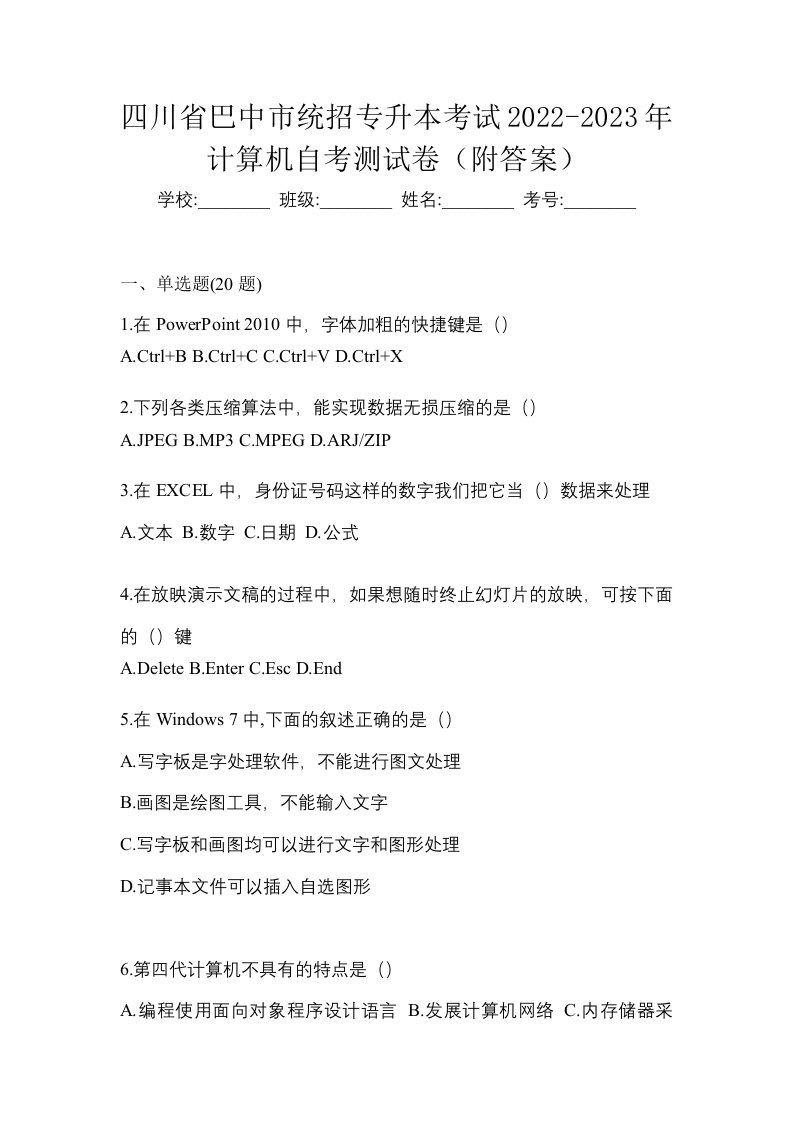 四川省巴中市统招专升本考试2022-2023年计算机自考测试卷（附答案）

学校:________ 班级:________ 姓名:________ 考号:________

一、单选题(20 题)

1.在 PowerPoint 2010 中，字体加粗的快捷键是（）
A.Ctrl+B B.Ctrl+C C.Ctrl+V D.Ctrl+X

2.下列各类压缩算法中，能实现数据无损压缩的是（）
A.JPEG B.MP3 C.MPEG D.ARJ/ZIP

3.在 EXCEL 中，身份证号码这样的数字我们把它当（）数据来处理
A.文本 B.数字 C.日期 D.公式

4.在放映演示文稿的过程中，如果想随时终止幻灯片的放映，可按下面的（）键
A.Delete B.Enter C.Esc D.End

5.在 Windows 7 中,下面的叙述正确的是（）
A.写字板是字处理软件，不能进行图文处理
B.画图是绘图工具，不能输入文字
C.写字板和画图均可以进行文字和图形处理
D.记事本文件可以插入自选图形

6.第四代计算机不具有的特点是（）
A.编程使用面向对象程序设计语言 B.发展计算机网络 C.内存储器采